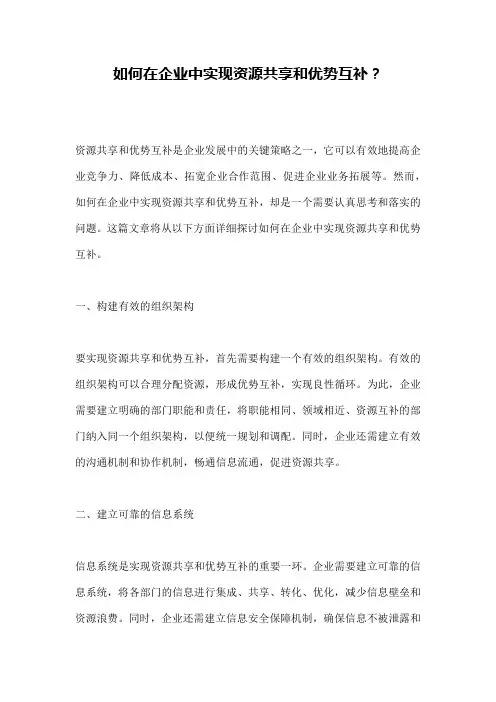 如何在企业中实现资源共享和优势互补？

资源共享和优势互补是企业发展中的关键策略之一，它可以有效地提高企业竞争力、降低成本、拓宽企业合作范围、促进企业业务拓展等。然而，如何在企业中实现资源共享和优势互补，却是一个需要认真思考和落实的问题。这篇文章将从以下方面详细探讨如何在企业中实现资源共享和优势互补。

一、构建有效的组织架构

要实现资源共享和优势互补，首先需要构建一个有效的组织架构。有效的组织架构可以合理分配资源，形成优势互补，实现良性循环。为此，企业需要建立明确的部门职能和责任，将职能相同、领域相近、资源互补的部门纳入同一个组织架构，以便统一规划和调配。同时，企业还需建立有效的沟通机制和协作机制，畅通信息流通，促进资源共享。

二、建立可靠的信息系统

信息系统是实现资源共享和优势互补的重要一环。企业需要建立可靠的信息系统，将各部门的信息进行集成、共享、转化、优化，减少信息壁垒和资源浪费。同时，企业还需建立信息安全保障机制，确保信息不被泄露和